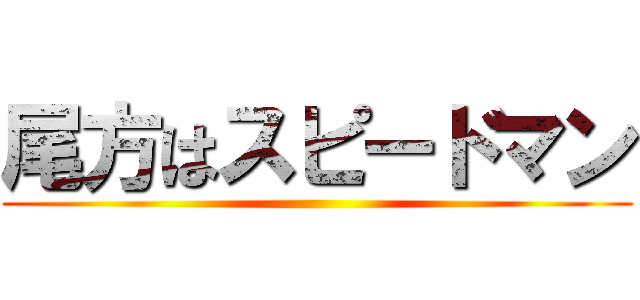 尾方はスピードマン